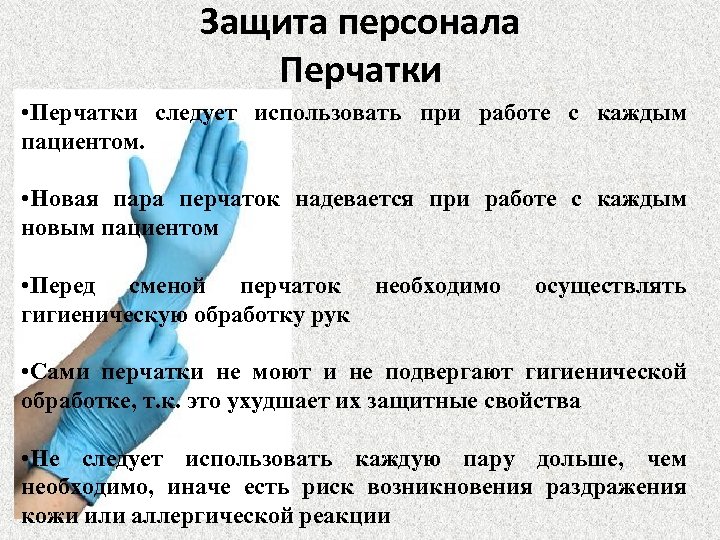 Защита персонала
Перчатки

•Перчатки следует использовать при работе с каждым пациентом.

•Новая пара перчаток надевается при работе с каждым новым пациентом

•Перед сменой перчаток необходимо осуществлять гигиеническую обработку рук

•Сами перчатки не моют и не подвергают гигиенической обработке, т.к. это ухудшает их защитные свойства

•Не следует использовать каждую пару дольше, чем необходимо, иначе есть риск возникновения раздражения кожи или аллергической реакции